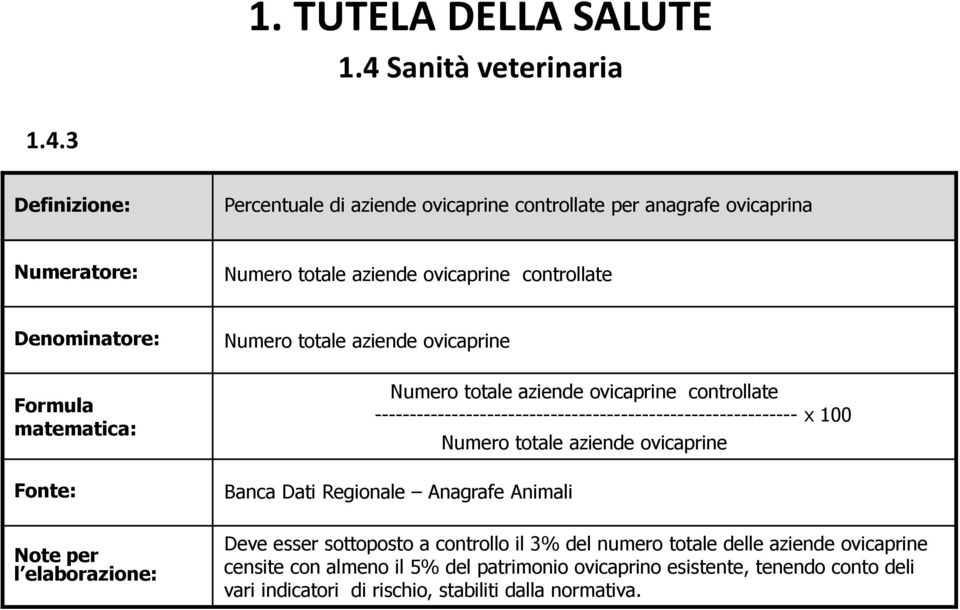 1. TUTELA DELLA SALUTE
1.4 Sanità veterinaria

1.4.3

| Definizione: | Percentuale di aziende ovicaprine controllate per anagrafe ovicaprina |
|---|---|
| Numeratore: | Numero totale aziende ovicaprine controllate |
| Denominatore: | Numero totale aziende ovicaprine |
| Formula matematica: | $\frac{\text{Numero totale aziende ovicaprine controllate}}{\text{Numero totale aziende ovicaprine}} \times 100$ |
| Fonte: | Banca Dati Regionale – Anagrafe Animali |
| Note per l'elaborazione: | Deve esser sottoposto a controllo il 3% del numero totale delle aziende ovicaprine censite con almeno il 5% del patrimonio ovicaprino esistente, tenendo conto deli vari indicatori di rischio, stabiliti dalla normativa. |